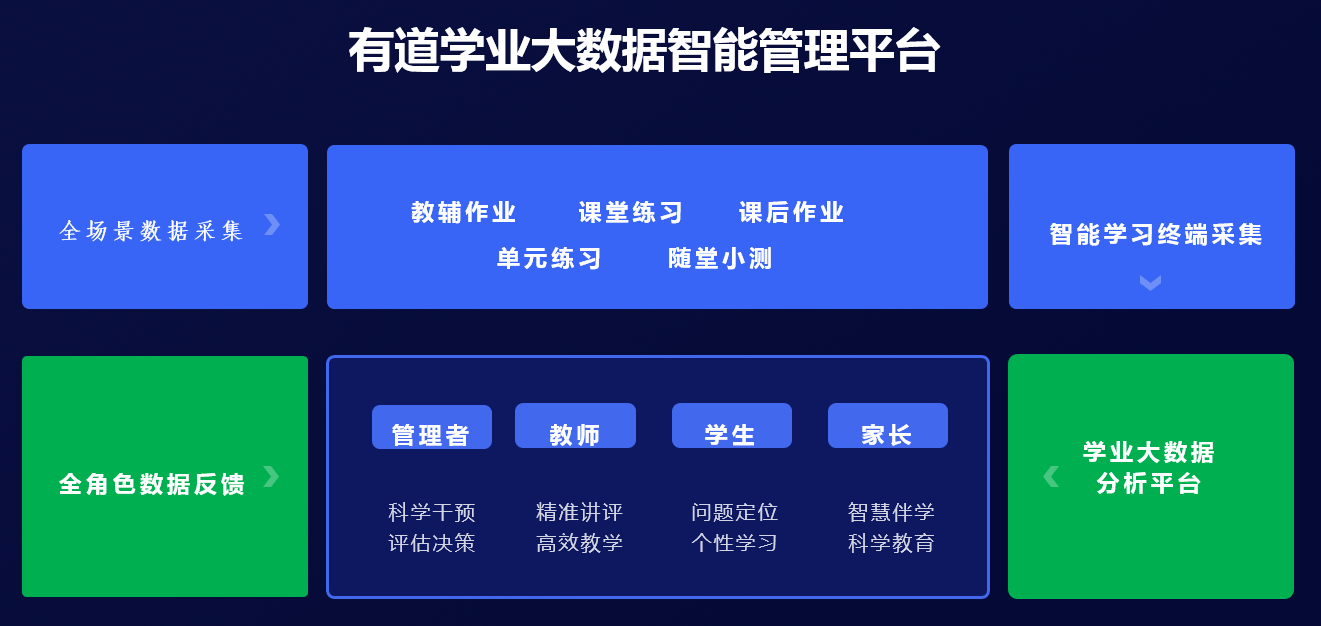 有道学业大数据智能管理平台

全场景数据采集

教辅作业　课堂练习　课后作业
单元练习　随堂小测

智能学习终端采集

全角色数据反馈

管理者
科学干预
评估决策

教师
精准讲评
高效教学

学生
问题定位
个性学习

家长
智慧伴学
科学教育

学业大数据
分析平台